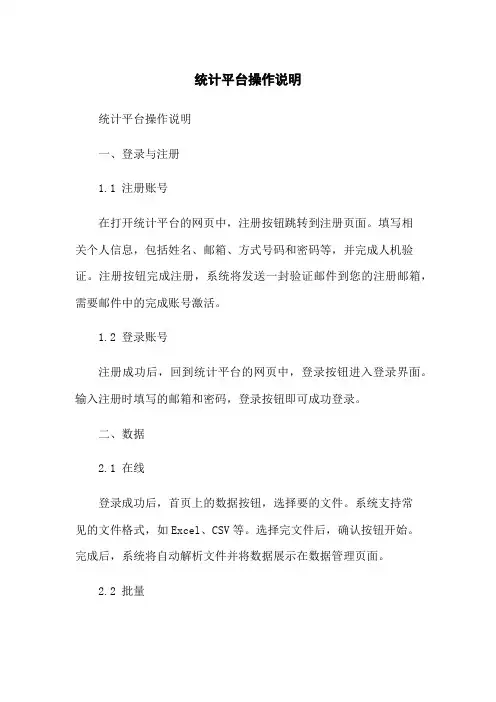 统计平台操作说明

统计平台操作说明

一、登录与注册

1.1 注册账号

在打开统计平台的网页中，注册按钮跳转到注册页面。填写相关个人信息，包括姓名、邮箱、方式号码和密码等，并完成人机验证。注册按钮完成注册，系统将发送一封验证邮件到您的注册邮箱，需要邮件中的完成账号激活。

1.2 登录账号

注册成功后，回到统计平台的网页中，登录按钮进入登录界面。输入注册时填写的邮箱和密码，登录按钮即可成功登录。

二、数据

2.1 在线

登录成功后，首页上的数据按钮，选择要的文件。系统支持常见的文件格式，如Excel、CSV等。选择完文件后，确认按钮开始。完成后，系统将自动解析文件并将数据展示在数据管理页面。

2.2 批量